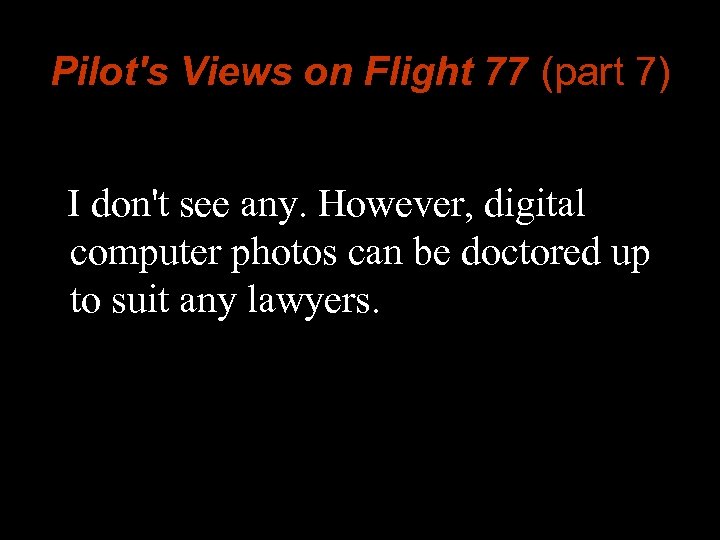 Pilot's Views on Flight 77 (part 7)

I don't see any. However, digital computer photos can be doctored up to suit any lawyers.